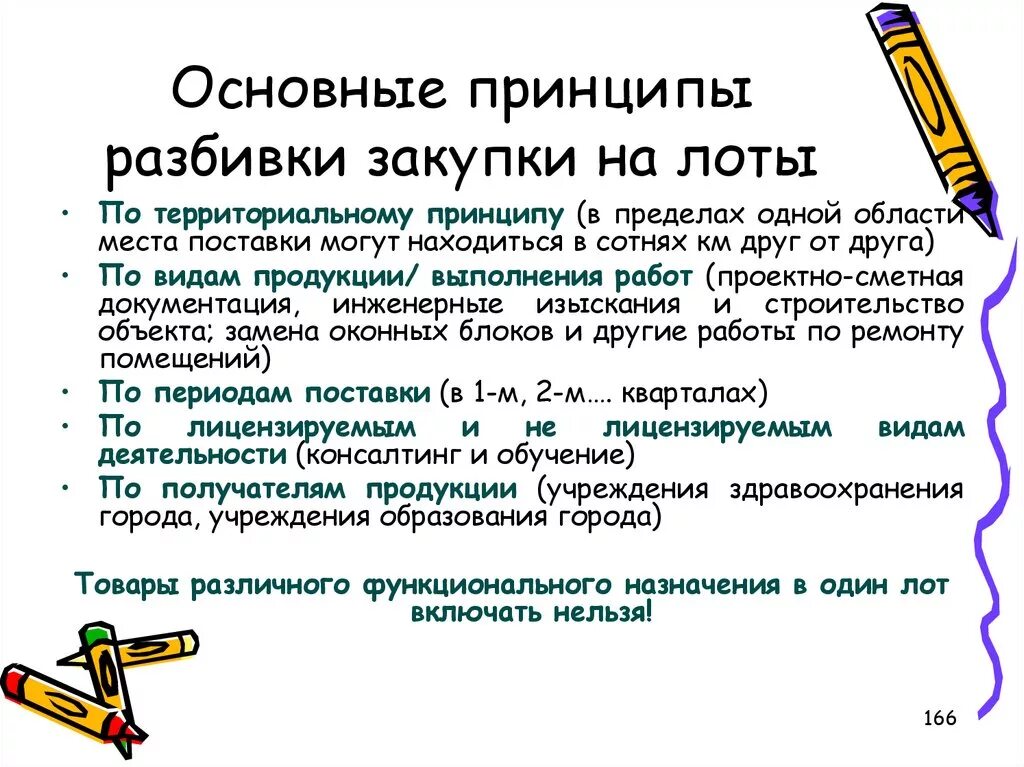 Основные принципы разбивки закупки на лоты

• По территориальному принципу (в пределах одной области места поставки могут находиться в сотнях км друг от друга)
• По видам продукции/ выполнения работ (проектно-сметная документация, инженерные изыскания и строительство объекта; замена оконных блоков и другие работы по ремонту помещений)
• По периодам поставки (в 1-м, 2-м.... кварталах)
• По лицензируемым и не лицензируемым видам деятельности (консалтинг и обучение)
• По получателям продукции (учреждения здравоохранения города, учреждения образования города)

Товары различного функционального назначения в один лот включать нельзя!

166